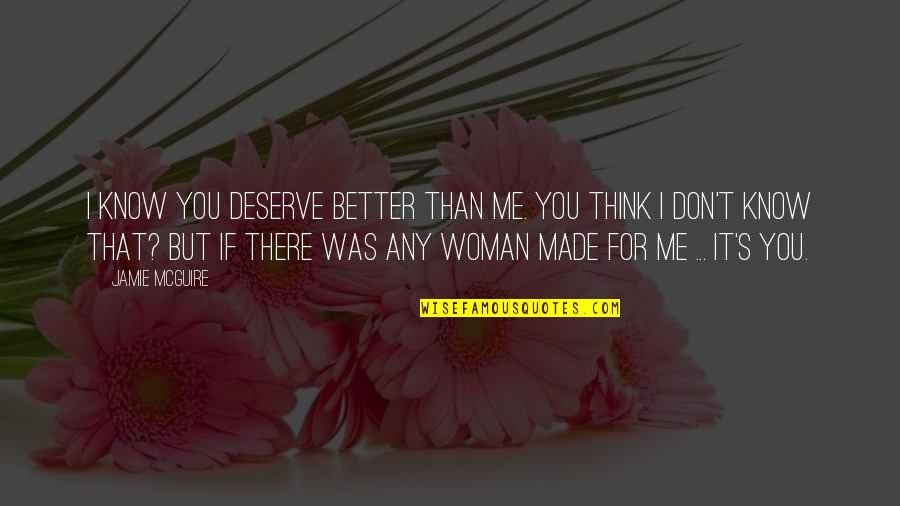 I KNOW YOU DESERVE BETTER THAN ME. YOU THINK I DON'T KNOW THAT? BUT IF THERE WAS ANY WOMAN MADE FOR ME ... IT'S YOU.

JAMIE MCGUIRE

WISEFAMOUSQUOTES.COM